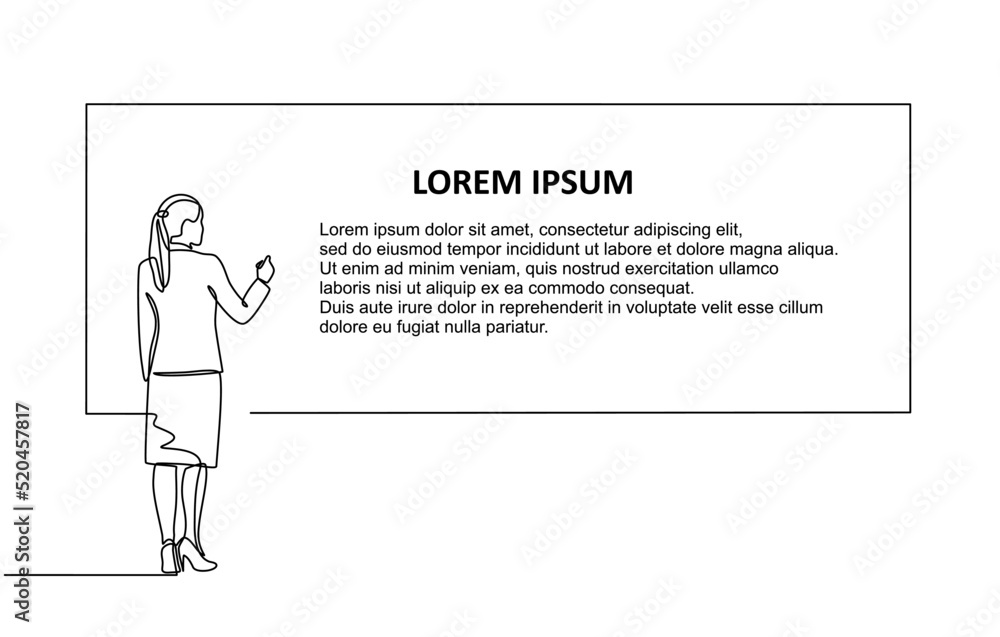 LOREM IPSUM

Lorem ipsum dolor sit amet, consectetur adipiscing elit, sed do eiusmod tempor incididunt ut labore et dolore magna aliqua. Ut enim ad minim veniam, quis nostrud exercitation ullamco laboris nisi ut aliquip ex ea commodo consequat. Duis aute irure dolor in reprehenderit in voluptate velit esse cillum dolore eu fugiat nulla pariatur.

Adobe Stock | #520457817